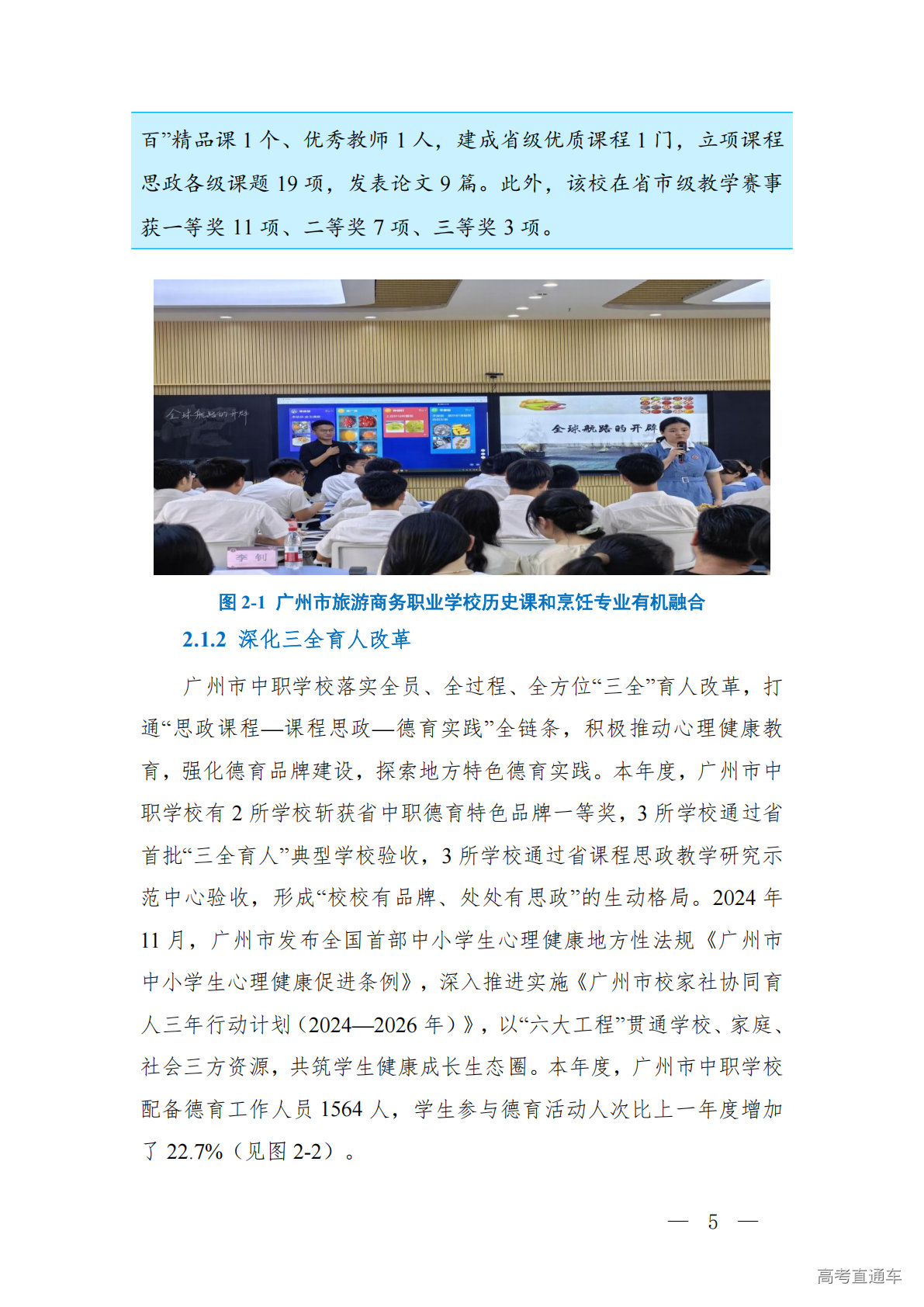 百”精品课 1 个、优秀教师 1 人，建成省级优质课程 1 门，立项课程思政各级课题 19 项，发表论文 9 篇。此外，该校在省市级教学赛事获一等奖 11 项、二等奖 7 项、三等奖 3 项。

全球航路的开辟

全球航路的开辟

李钊

图 2-1 广州市旅游商务职业学校历史课和烹饪专业有机融合

2.1.2 深化三全育人改革

广州市中职学校落实全员、全过程、全方位“三全”育人改革，打通“思政课程—课程思政—德育实践”全链条，积极推动心理健康教育，强化德育品牌建设，探索地方特色德育实践。本年度，广州市中职学校有 2 所学校斩获省中职德育特色品牌一等奖，3 所学校通过省首批“三全育人”典型学校验收，3 所学校通过省课程思政教学研究示范中心验收，形成“校校有品牌、处处有思政”的生动格局。2024 年 11 月，广州市发布全国首部中小学生心理健康地方性法规《广州市中小学生心理健康促进条例》，深入推进实施《广州市校家社协同育人三年行动计划（2024—2026 年）》，以“六大工程”贯通学校、家庭、社会三方资源，共筑学生健康成长生态圈。本年度，广州市中职学校配备德育工作人员 1564 人，学生参与德育活动人次比上一年度增加了 22.7%（见图 2-2）。

— 5 —

高考直通车